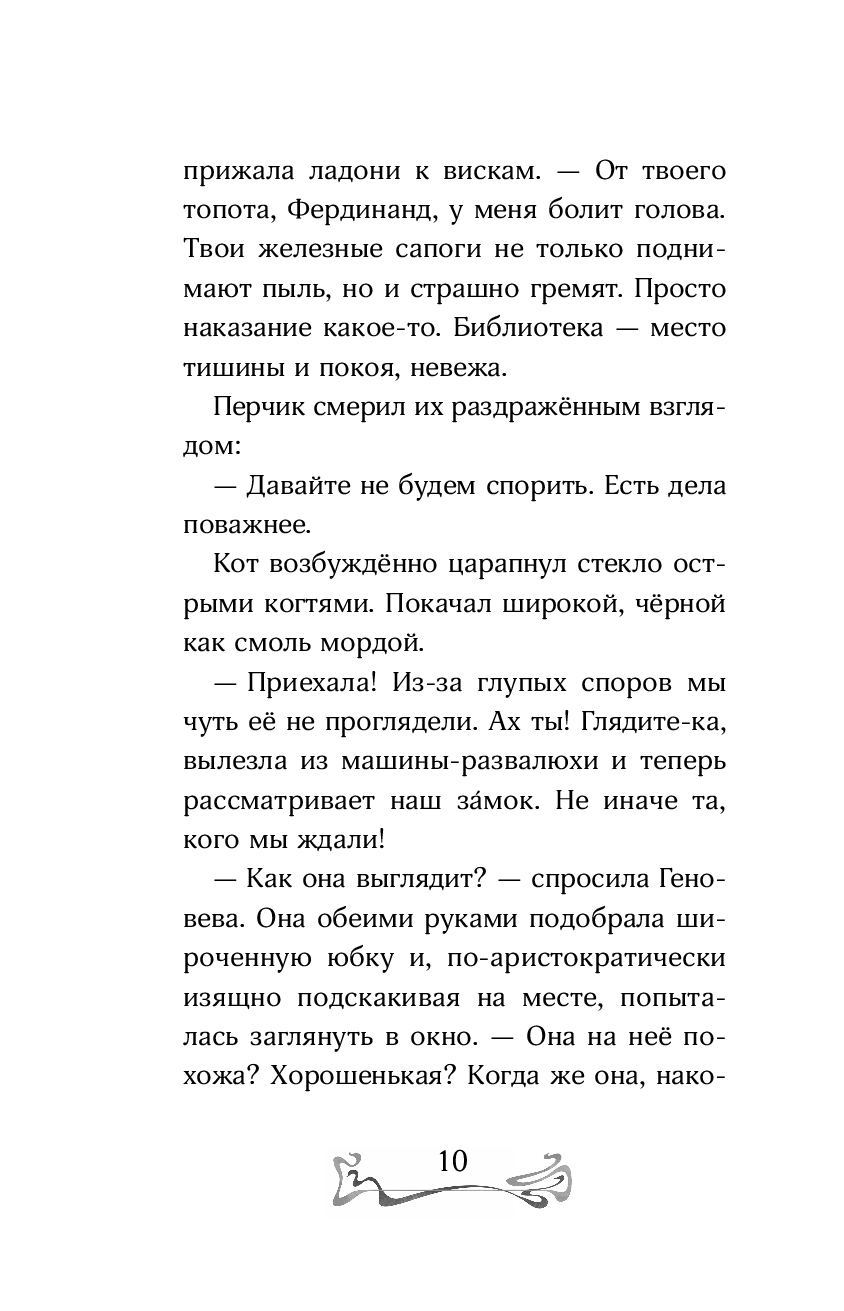 прижала ладони к вискам. — От твоего топота, Фердинанд, у меня болит голова. Твои железные сапоги не только поднимают пыль, но и страшно гремят. Просто наказание какое-то. Библиотека — место тишины и покоя, невежа.

Перчик смерил их раздражённым взглядом:

— Давайте не будем спорить. Есть дела поважнее.

Кот возбуждённо царапнул стекло острыми когтями. Покачал широкой, чёрной как смоль мордой.

— Приехала! Из-за глупых споров мы чуть её не проглядели. Ах ты! Глядите-ка, вылезла из машины-развалюхи и теперь рассматривает наш за́мок. Не иначе та, кого мы ждали!

— Как она выглядит? — спросила Геновева. Она обеими руками подобрала широченную юбку и, по-аристократически изящно подскакивая на месте, попыталась заглянуть в окно. — Она на неё похожа? Хорошенькая? Когда же она, нако-

10